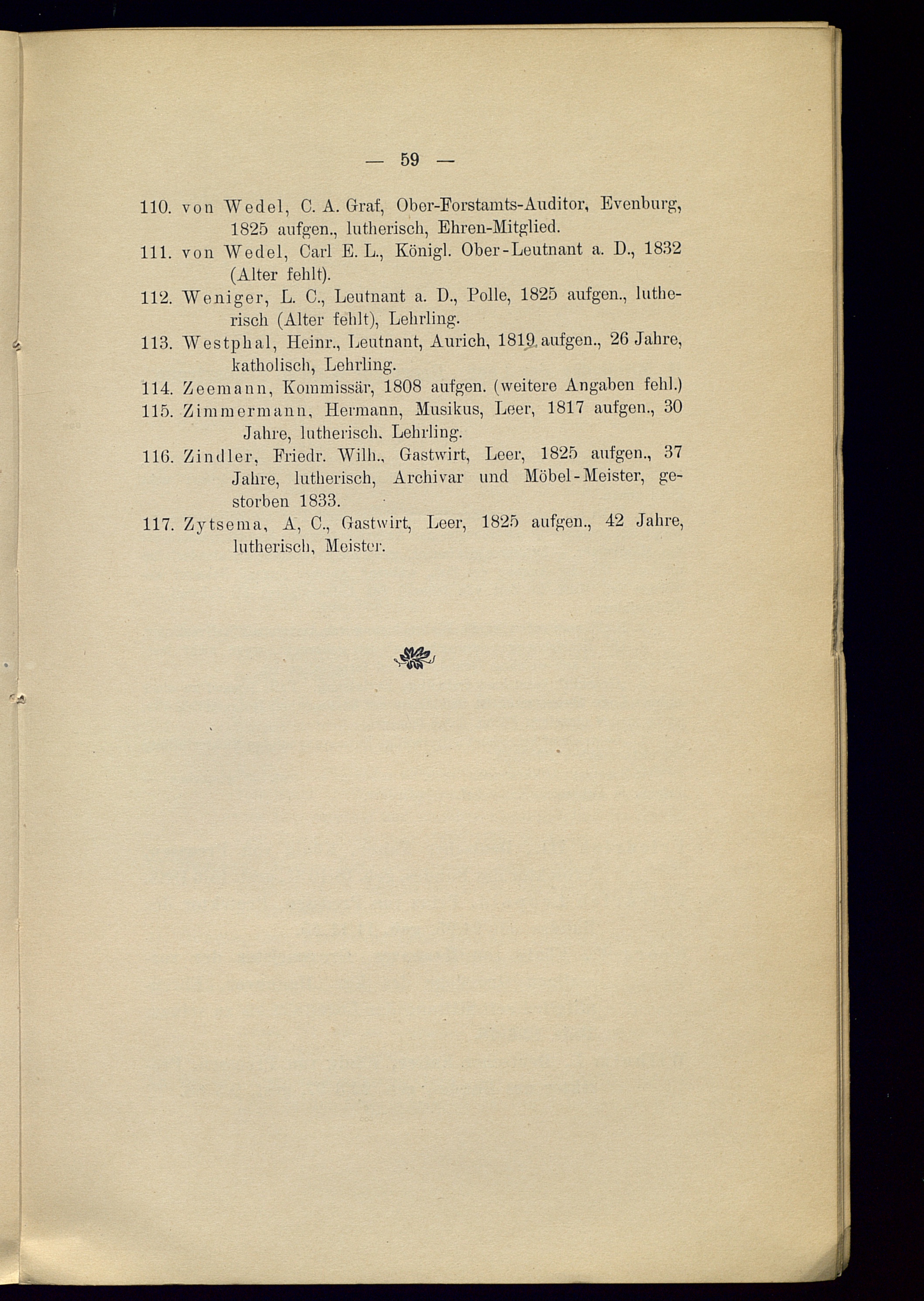 — 59 —

110. von Wedel, C. A. Graf, Ober-Forstamts-Auditor, Evenburg, 1825 aufgen., lutherisch, Ehren-Mitglied.

111. von Wedel, Carl E. L., Königl. Ober-Leutnant a. D., 1832 (Alter fehlt).

112. Weniger, L. C., Leutnant a. D., Polle, 1825 aufgen., lutherisch (Alter fehlt), Lehrling.

113. Westphal, Heinr., Leutnant, Aurich, 1819 aufgen., 26 Jahre, katholisch, Lehrling.

114. Zeemann, Kommissär, 1808 aufgen. (weitere Angaben fehl.)

115. Zimmermann, Hermann, Musikus, Leer, 1817 aufgen., 30 Jahre, lutherisch. Lehrling.

116. Zindler, Friedr. Wilh., Gastwirt, Leer, 1825 aufgen., 37 Jahre, lutherisch, Archivar und Möbel-Meister, gestorben 1833.

117. Zytsema, A, C., Gastwirt, Leer, 1825 aufgen., 42 Jahre, lutherisch, Meister.